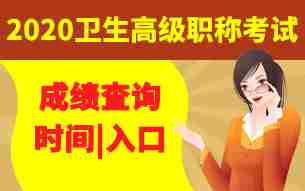 2020卫生高级职称考试

成绩查询

时间|入口